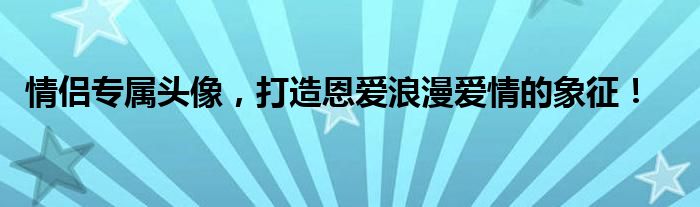 情侣专属头像，打造恩爱浪漫爱情的象征！